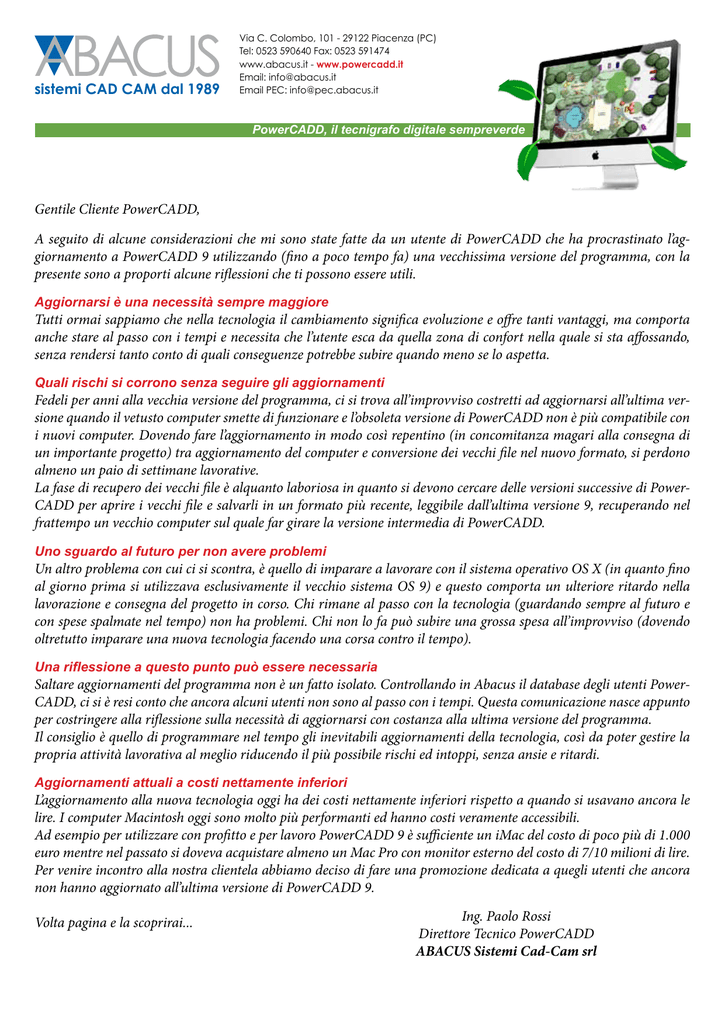 ABACUS
sistemi CAD CAM dal 1989

Via C. Colombo, 101 - 29122 Piacenza (PC)
Tel: 0523 590640 Fax: 0523 591474
www.abacus.it - www.powercadd.it
Email: info@abacus.it
Email PEC: info@pec.abacus.it

PowerCADD, il tecnigrafo digitale sempreverde

Gentile Cliente PowerCADD,

A seguito di alcune considerazioni che mi sono state fatte da un utente di PowerCADD che ha procrastinato l'aggiornamento a PowerCADD 9 utilizzando (fino a poco tempo fa) una vecchissima versione del programma, con la presente sono a proporti alcune riflessioni che ti possono essere utili.

Aggiornarsi è una necessità sempre maggiore
Tutti ormai sappiamo che nella tecnologia il cambiamento significa evoluzione e offre tanti vantaggi, ma comporta anche stare al passo con i tempi e necessita che l'utente esca da quella zona di confort nella quale si sta affossando, senza rendersi tanto conto di quali conseguenze potrebbe subire quando meno se lo aspetta.

Quali rischi si corrono senza seguire gli aggiornamenti
Fedeli per anni alla vecchia versione del programma, ci si trova all'improvviso costretti ad aggiornarsi all'ultima versione quando il vetusto computer smette di funzionare e l'obsoleta versione di PowerCADD non è più compatibile con i nuovi computer. Dovendo fare l'aggiornamento in modo così repentino (in concomitanza magari alla consegna di un importante progetto) tra aggiornamento del computer e conversione dei vecchi file nel nuovo formato, si perdono almeno un paio di settimane lavorative.
La fase di recupero dei vecchi file è alquanto laboriosa in quanto si devono cercare delle versioni successive di PowerCADD per aprire i vecchi file e salvarli in un formato più recente, leggibile dall'ultima versione 9, recuperando nel frattempo un vecchio computer sul quale far girare la versione intermedia di PowerCADD.

Uno sguardo al futuro per non avere problemi
Un altro problema con cui ci si scontra, è quello di imparare a lavorare con il sistema operativo OS X (in quanto fino al giorno prima si utilizzava esclusivamente il vecchio sistema OS 9) e questo comporta un ulteriore ritardo nella lavorazione e consegna del progetto in corso. Chi rimane al passo con la tecnologia (guardando sempre al futuro e con spese spalmate nel tempo) non ha problemi. Chi non lo fa può subire una grossa spesa all'improvviso (dovendo oltretutto imparare una nuova tecnologia facendo una corsa contro il tempo).

Una riflessione a questo punto può essere necessaria
Saltare aggiornamenti del programma non è un fatto isolato. Controllando in Abacus il database degli utenti PowerCADD, ci si è resi conto che ancora alcuni utenti non sono al passo con i tempi. Questa comunicazione nasce appunto per costringere alla riflessione sulla necessità di aggiornarsi con costanza alla ultima versione del programma.
Il consiglio è quello di programmare nel tempo gli inevitabili aggiornamenti della tecnologia, così da poter gestire la propria attività lavorativa al meglio riducendo il più possibile rischi ed intoppi, senza ansie e ritardi.

Aggiornamenti attuali a costi nettamente inferiori
L'aggiornamento alla nuova tecnologia oggi ha dei costi nettamente inferiori rispetto a quando si usavano ancora le lire. I computer Macintosh oggi sono molto più performanti ed hanno costi veramente accessibili.
Ad esempio per utilizzare con profitto e per lavoro PowerCADD 9 è sufficiente un iMac del costo di poco più di 1.000 euro mentre nel passato si doveva acquistare almeno un Mac Pro con monitor esterno del costo di 7/10 milioni di lire.
Per venire incontro alla nostra clientela abbiamo deciso di fare una promozione dedicata a quegli utenti che ancora non hanno aggiornato all'ultima versione di PowerCADD 9.

Volta pagina e la scoprirai...

Ing. Paolo Rossi
Direttore Tecnico PowerCADD
ABACUS Sistemi Cad-Cam srl